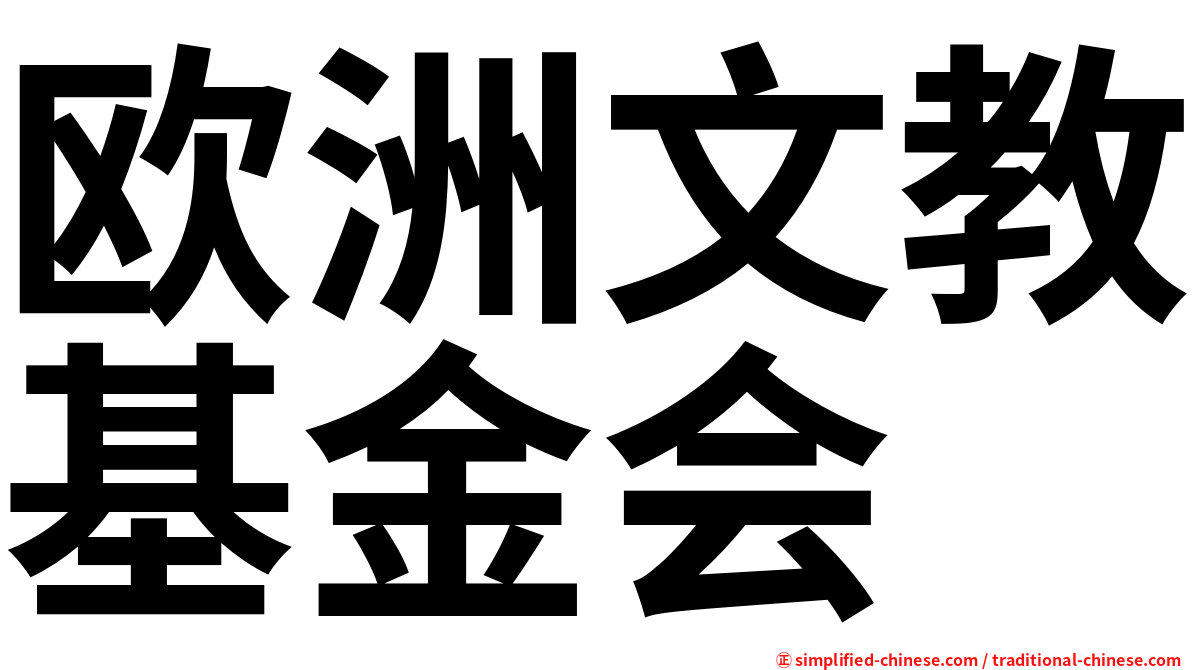 欧洲文教基金会

㊣ simplified-chinese.com / traditional-chinese.com